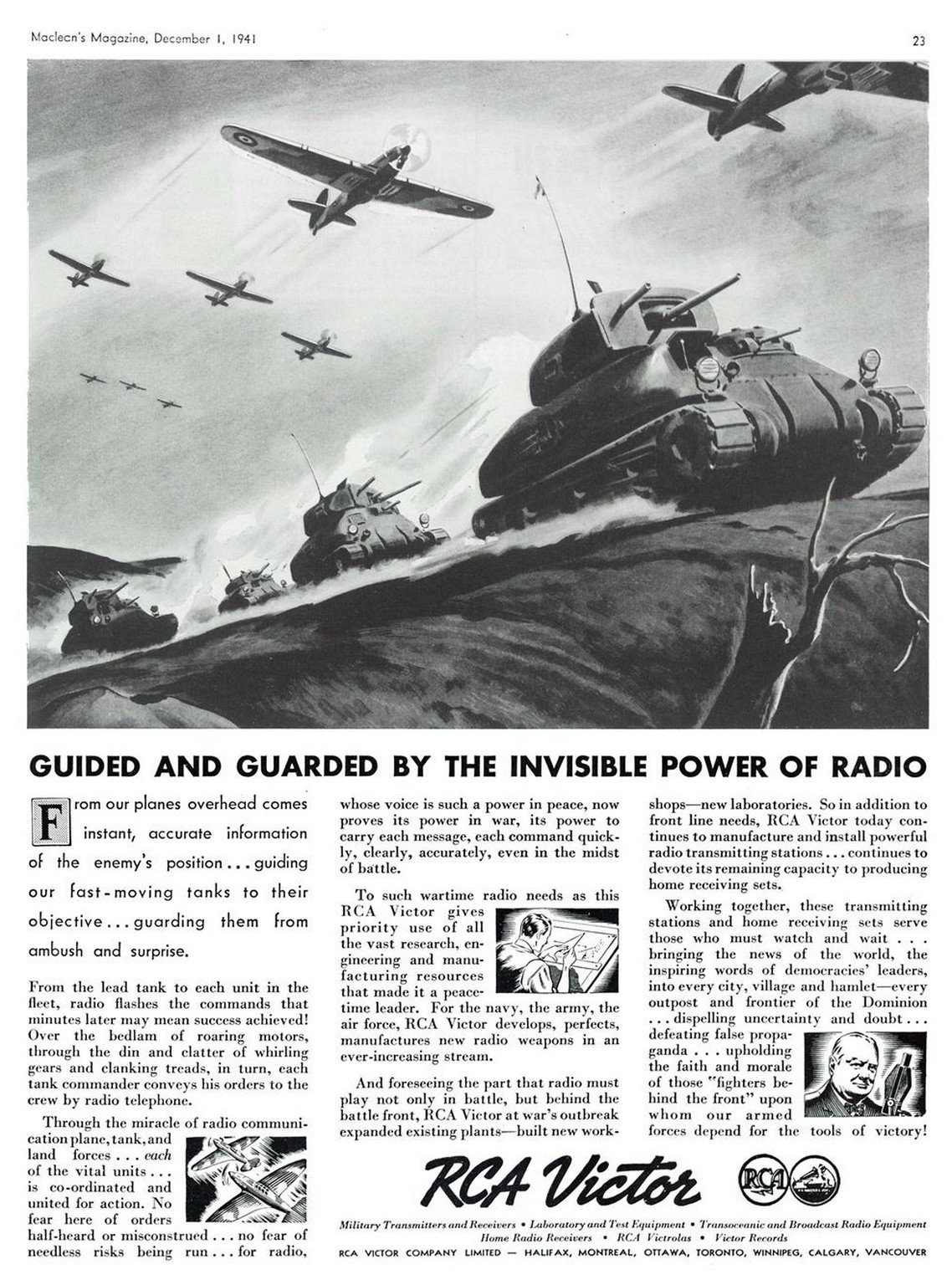 Maclean's Magazine, December 1, 1941

23

GUIDED AND GUARDED BY THE INVISIBLE POWER OF RADIO

From our planes overhead comes instant, accurate information of the enemy's position . . . guiding our fast-moving tanks to their objective . . . guarding them from ambush and surprise.

From the lead tank to each unit in the fleet, radio flashes the commands that minutes later may mean success achieved! Over the bedlam of roaring motors, through the din and clatter of whirling gears and clanking treads, in turn, each tank commander conveys his orders to the crew by radio telephone.

Through the miracle of radio communication plane, tank, and land forces . . . each of the vital units . . . is co-ordinated and united for action. No fear here of orders half-heard or misconstrued . . . no fear of needless risks being run . . . for radio, whose voice is such a power in peace, now proves its power in war, its power to carry each message, each command quickly, clearly, accurately, even in the midst of battle.

To such wartime radio needs as this RCA Victor gives priority use of all the vast research, engineering and manufacturing resources that made it a peacetime leader. For the navy, the army, the air force, RCA Victor develops, perfects, manufactures new radio weapons in an ever-increasing stream.

And foreseeing the part that radio must play not only in battle, but behind the battle front, RCA Victor at war's outbreak expanded existing plants—built new workshops—new laboratories. So in addition to front line needs, RCA Victor today continues to manufacture and install powerful radio transmitting stations . . . continues to devote its remaining capacity to producing home receiving sets.

Working together, these transmitting stations and home receiving sets serve those who must watch and wait . . . bringing the news of the world, the inspiring words of democracies' leaders, into every city, village and hamlet—every outpost and frontier of the Dominion . . . dispelling uncertainty and doubt . . . defeating false propaganda . . . upholding the faith and morale of those "fighters behind the front" upon whom our armed forces depend for the tools of victory!

RCA Victor

RCA

Military Transmitters and Receivers • Laboratory and Test Equipment • Transoceanic and Broadcast Radio Equipment
Home Radio Receivers • RCA Victrolas • Victor Records

RCA VICTOR COMPANY LIMITED — HALIFAX, MONTREAL, OTTAWA, TORONTO, WINNIPEG, CALGARY, VANCOUVER